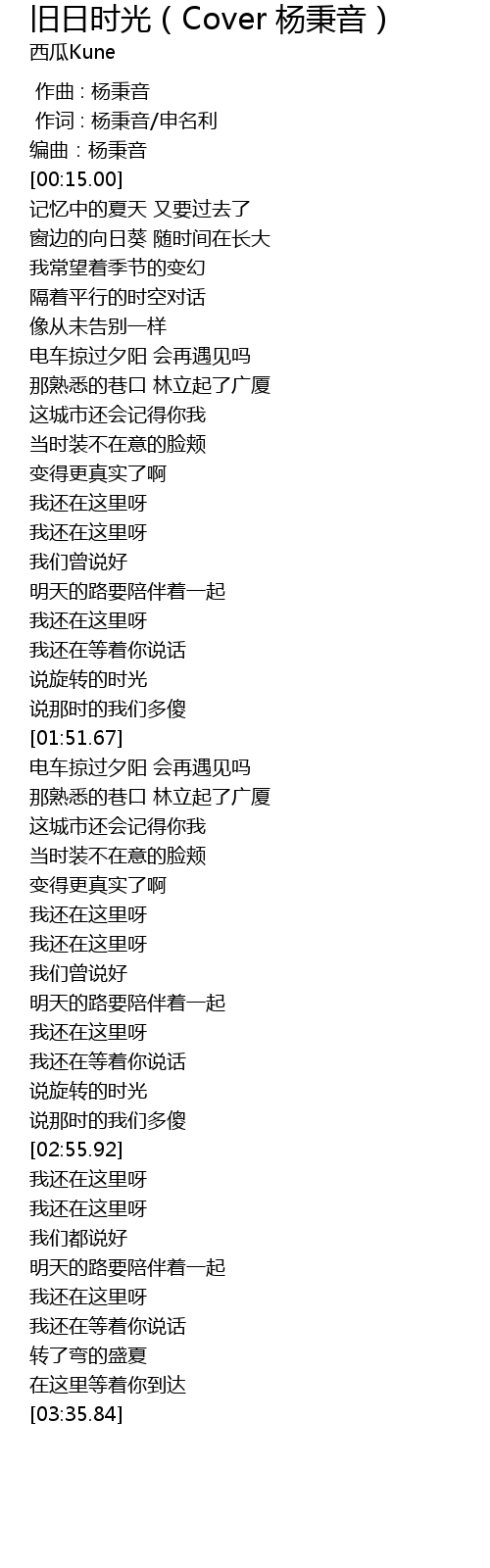 旧日时光（Cover 杨秉音）
西瓜Kune

作曲 : 杨秉音
作词 : 杨秉音/申名利
编曲 : 杨秉音
[00:15.00]
记忆中的夏天 又要过去了
窗边的向日葵 随时间在长大
我常望着季节的变幻
隔着平行的时空对话
像从未告别一样
电车掠过夕阳 会再遇见吗
那熟悉的巷口 林立起了广厦
这城市还会记得你我
当时装不在意的脸颊
变得更真实了啊
我还在这里呀
我还在这里呀
我们曾说好
明天的路要陪伴着一起
我还在这里呀
我还在等着你说话
说旋转的时光
说那时的我们多傻
[01:51.67]
电车掠过夕阳 会再遇见吗
那熟悉的巷口 林立起了广厦
这城市还会记得你我
当时装不在意的脸颊
变得更真实了啊
我还在这里呀
我还在这里呀
我们曾说好
明天的路要陪伴着一起
我还在这里呀
我还在等着你说话
说旋转的时光
说那时的我们多傻
[02:55.92]
我还在这里呀
我还在这里呀
我们都说好
明天的路要陪伴着一起
我还在这里呀
我还在等着你说话
转了弯的盛夏
在这里等着你到达
[03:35.84]